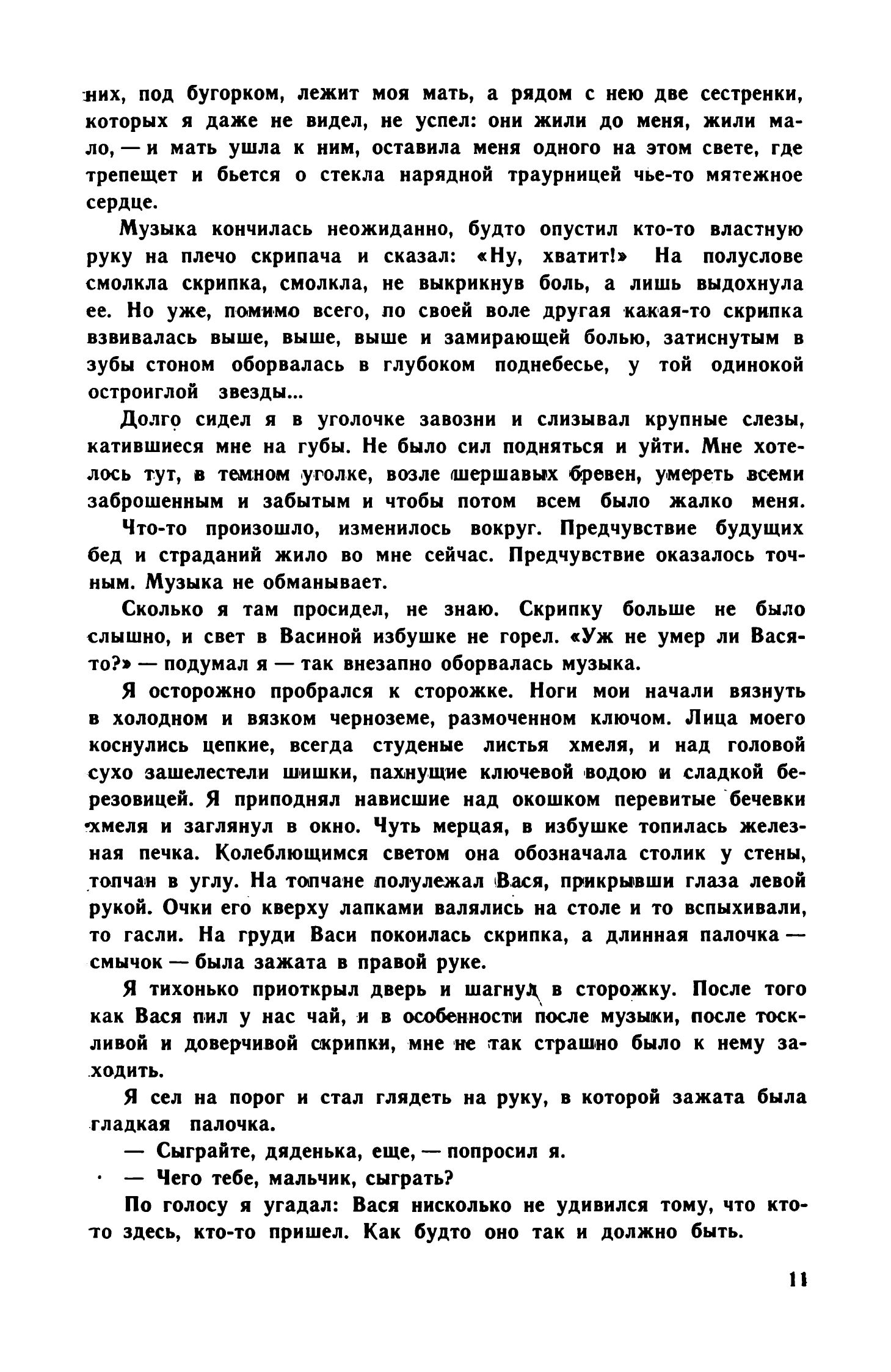 них, под бугорком, лежит моя мать, а рядом с нею две сестренки, которых я даже не видел, не успел: они жили до меня, жили мало, — и мать ушла к ним, оставила меня одного на этом свете, где трепещет и бьется о стекла нарядной траурницей чье-то мятежное сердце.

Музыка кончилась неожиданно, будто опустил кто-то властную руку на плечо скрипача и сказал: «Ну, хватит!» На полуслове смолкла скрипка, смолкла, не выкрикнув боль, а лишь выдохнула ее. Но уже, помимо всего, по своей воле другая какая-то скрипка взвивалась выше, выше, выше и замирающей болью, затиснутым в зубы стоном оборвалась в глубоком поднебесье, у той одинокой остроиглой звезды...

Долго сидел я в уголочке завозни и слизывал крупные слезы, катившиеся мне на губы. Не было сил подняться и уйти. Мне хотелось тут, в темном уголке, возле шершавых бревен, умереть всеми заброшенным и забытым и чтобы потом всем было жалко меня.

Что-то произошло, изменилось вокруг. Предчувствие будущих бед и страданий жило во мне сейчас. Предчувствие оказалось точным. Музыка не обманывает.

Сколько я там просидел, не знаю. Скрипку больше не было слышно, и свет в Васиной избушке не горел. «Уж не умер ли Вася-то?» — подумал я — так внезапно оборвалась музыка.

Я осторожно пробрался к сторожке. Ноги мои начали вязнуть в холодном и вязком черноземе, размоченном ключом. Лица моего коснулись цепкие, всегда студеные листья хмеля, и над головой сухо зашелестели шишки, пахнущие ключевой водою и сладкой березовицей. Я приподнял нависшие над окошком перевитые бечевки хмеля и заглянул в окно. Чуть мерцая, в избушке топилась железная печка. Колеблющимся светом она обозначала столик у стены, топчан в углу. На топчане полулежал Вася, прикрывши глаза левой рукой. Очки его кверху лапками валялись на столе и то вспыхивали, то гасли. На груди Васи покоилась скрипка, а длинная палочка — смычок — была зажата в правой руке.

Я тихонько приоткрыл дверь и шагнул в сторожку. После того как Вася пил у нас чай, и в особенности после музыки, после тоскливой и доверчивой скрипки, мне не так страшно было к нему заходить.

Я сел на порог и стал глядеть на руку, в которой зажата была гладкая палочка.

— Сыграйте, дяденька, еще, — попросил я.

— Чего тебе, мальчик, сыграть?

По голосу я угадал: Вася нисколько не удивился тому, что кто-то здесь, кто-то пришел. Как будто оно так и должно быть.

11